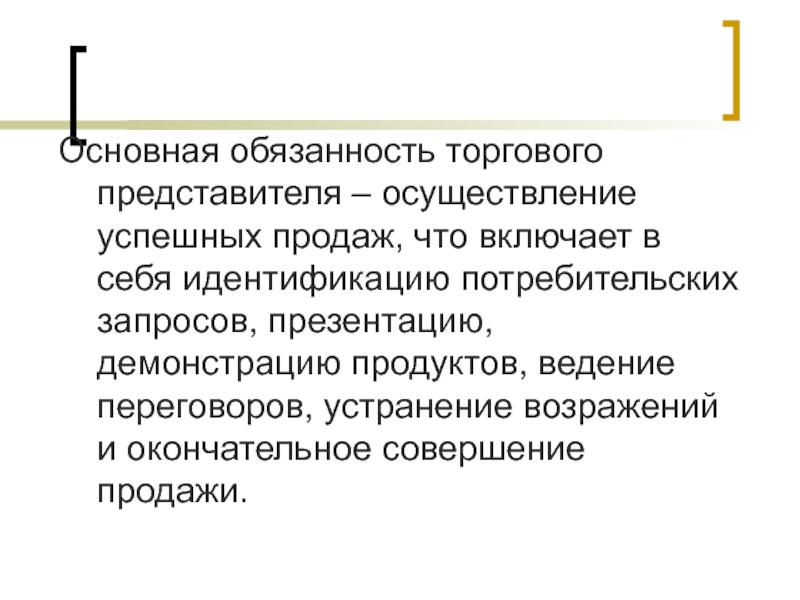 Основная обязанность торгового представителя – осуществление успешных продаж, что включает в себя идентификацию потребительских запросов, презентацию, демонстрацию продуктов, ведение переговоров, устранение возражений и окончательное совершение продажи.